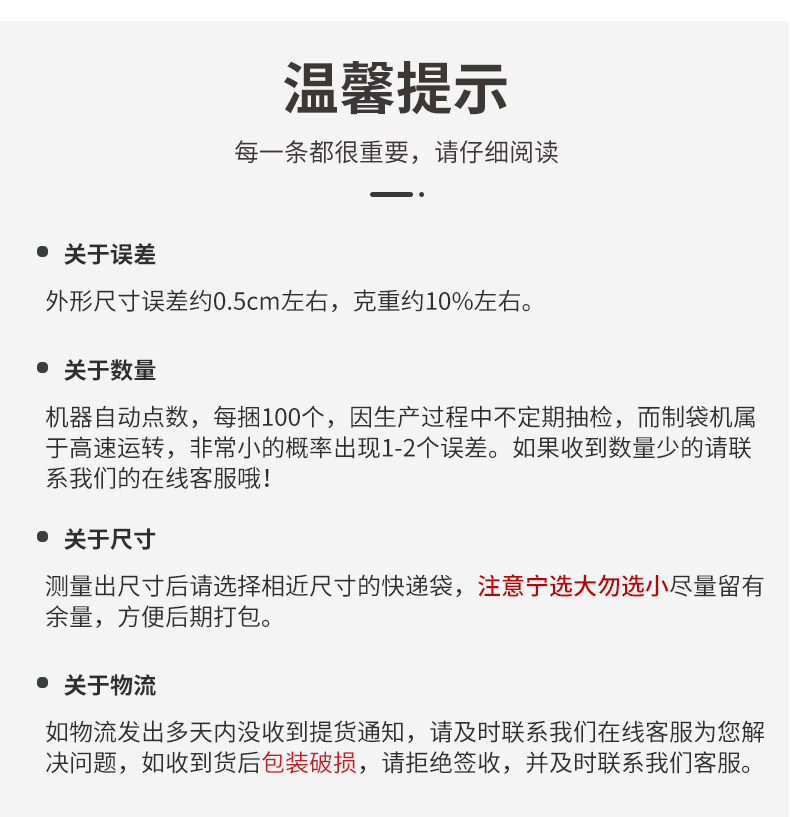 温馨提示

每一条都很重要，请仔细阅读

关于误差

外形尺寸误差约0.5cm左右，克重约10%左右。

关于数量

机器自动点数，每捆100个，因生产过程中不定期抽检，而制袋机属于高速运转，非常小的概率出现1-2个误差。如果收到数量少的请联系我们的在线客服哦！

关于尺寸

测量出尺寸后请选择相近尺寸的快递袋，注意宁选大勿选小尽量留有余量，方便后期打包。

关于物流

如物流发出多天内没收到提货通知，请及时联系我们在线客服为您解决问题，如收到货后包装破损，请拒绝签收，并及时联系我们客服。